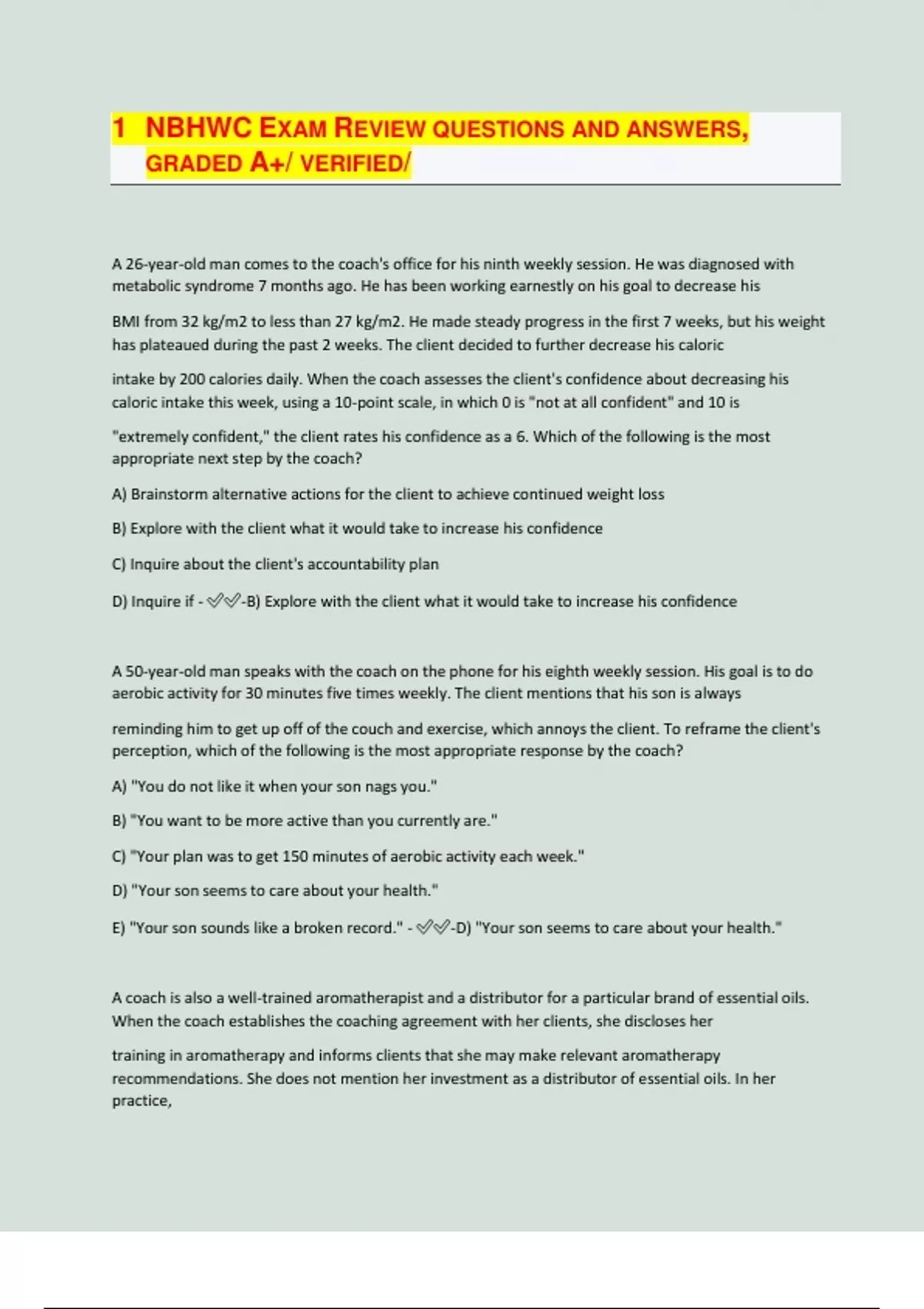 1 NBHWC EXAM REVIEW QUESTIONS AND ANSWERS, GRADED A+/ VERIFIED/

A 26-year-old man comes to the coach's office for his ninth weekly session. He was diagnosed with metabolic syndrome 7 months ago. He has been working earnestly on his goal to decrease his

BMI from 32 kg/m2 to less than 27 kg/m2. He made steady progress in the first 7 weeks, but his weight has plateaued during the past 2 weeks. The client decided to further decrease his caloric

intake by 200 calories daily. When the coach assesses the client's confidence about decreasing his caloric intake this week, using a 10-point scale, in which 0 is "not at all confident" and 10 is

"extremely confident," the client rates his confidence as a 6. Which of the following is the most appropriate next step by the coach?

A) Brainstorm alternative actions for the client to achieve continued weight loss

B) Explore with the client what it would take to increase his confidence

C) Inquire about the client's accountability plan

D) Inquire if - ✓✓-B) Explore with the client what it would take to increase his confidence

A 50-year-old man speaks with the coach on the phone for his eighth weekly session. His goal is to do aerobic activity for 30 minutes five times weekly. The client mentions that his son is always

reminding him to get up off of the couch and exercise, which annoys the client. To reframe the client's perception, which of the following is the most appropriate response by the coach?

A) "You do not like it when your son nags you."

B) "You want to be more active than you currently are."

C) "Your plan was to get 150 minutes of aerobic activity each week."

D) "Your son seems to care about your health."

E) "Your son sounds like a broken record." - ✓✓-D) "Your son seems to care about your health."

A coach is also a well-trained aromatherapist and a distributor for a particular brand of essential oils. When the coach establishes the coaching agreement with her clients, she discloses her

training in aromatherapy and informs clients that she may make relevant aromatherapy recommendations. She does not mention her investment as a distributor of essential oils. In her practice,